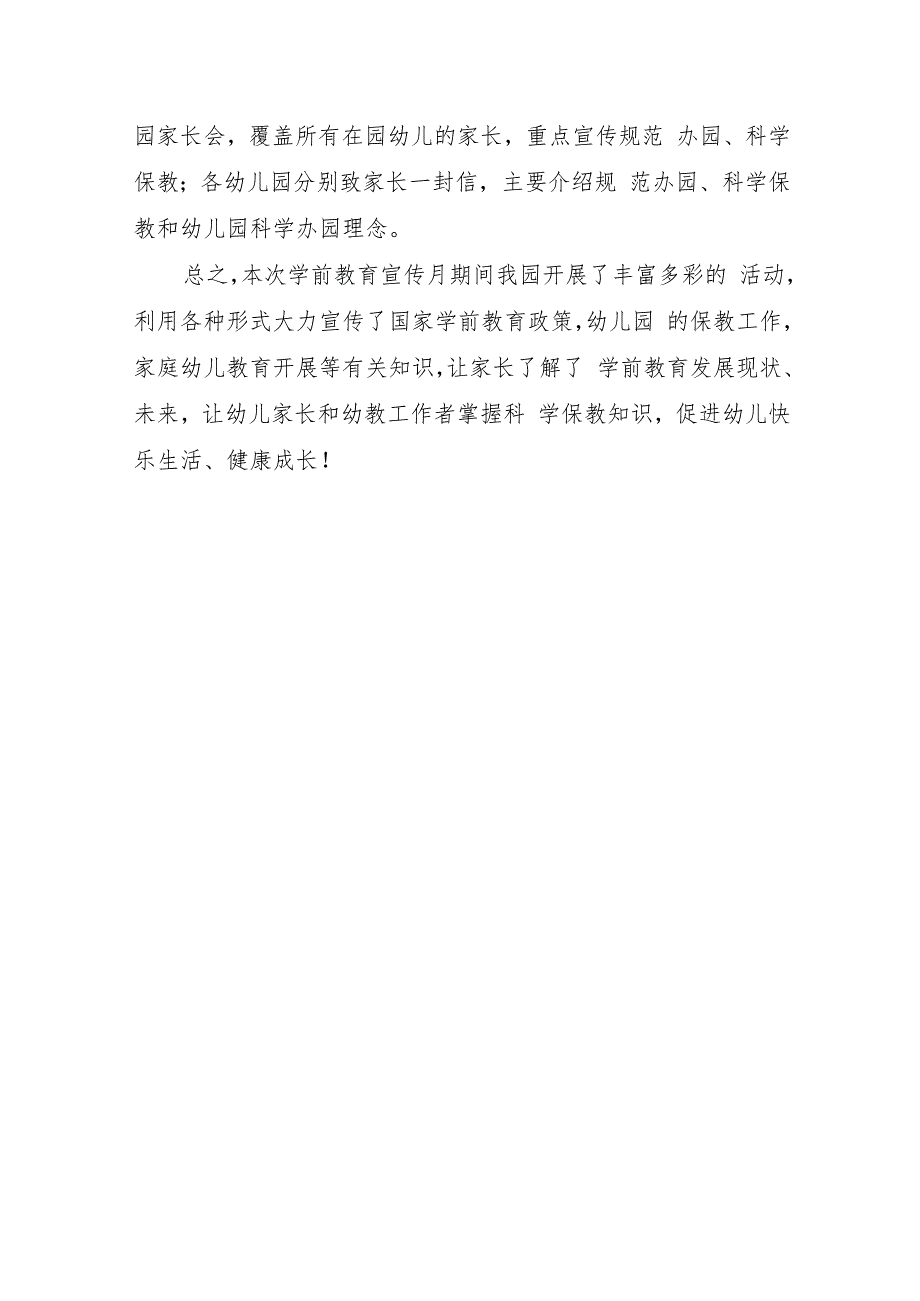 园家长会，覆盖所有在园幼儿的家长，重点宣传规范 办园、科学保教；各幼儿园分别致家长一封信，主要介绍规 范办园、科学保教和幼儿园科学办园理念。

总之，本次学前教育宣传月期间我园开展了丰富多彩的 活动，利用各种形式大力宣传了国家学前教育政策，幼儿园 的保教工作，家庭幼儿教育开展等有关知识，让家长了解了 学前教育发展现状、未来，让幼儿家长和幼教工作者掌握科 学保教知识，促进幼儿快乐生活、健康成长！